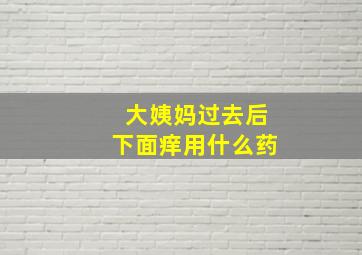 大姨妈过去后
下面痒用什么药